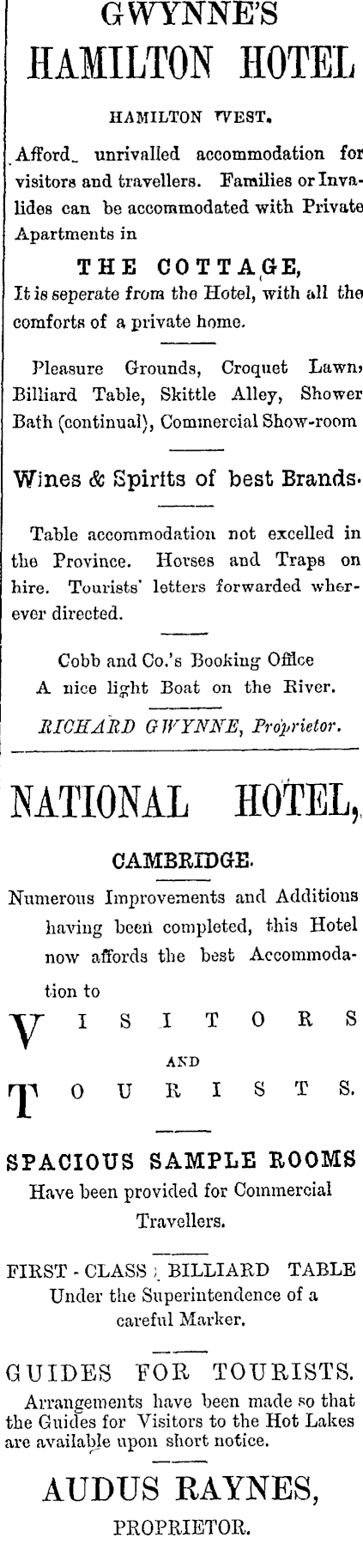 GWYNNE'S
HAMILTON HOTEL

HAMILTON WEST.

Afford unrivalled accommodation for visitors and travellers. Families or Invalides can be accommodated with Private Apartments in

THE COTTAGE,
It is seperate from the Hotel, with all the comforts of a private home.

Pleasure Grounds, Croquet Lawn, Billiard Table, Skittle Alley, Shower Bath (continual), Commercial Show-room

Wines & Spirits of best Brands.

Table accommodation not excelled in the Province. Horses and Traps on hire. Tourists' letters forwarded wherever directed.

Cobb and Co.'s Booking Office
A nice light Boat on the River.

RICHARD GWYNNE, Proprietor.

NATIONAL HOTEL,

CAMBRIDGE.

Numerous Improvements and Additions having been completed, this Hotel now affords the best Accommodation to

VISITORS
AND
TOURISTS.

SPACIOUS SAMPLE ROOMS
Have been provided for Commercial Travellers.

FIRST - CLASS BILLIARD TABLE
Under the Superintendence of a careful Marker.

GUIDES FOR TOURISTS.
Arrangements have been made so that the Guides for Visitors to the Hot Lakes are available upon short notice.

AUDUS RAYNES,
PROPRIETOR.